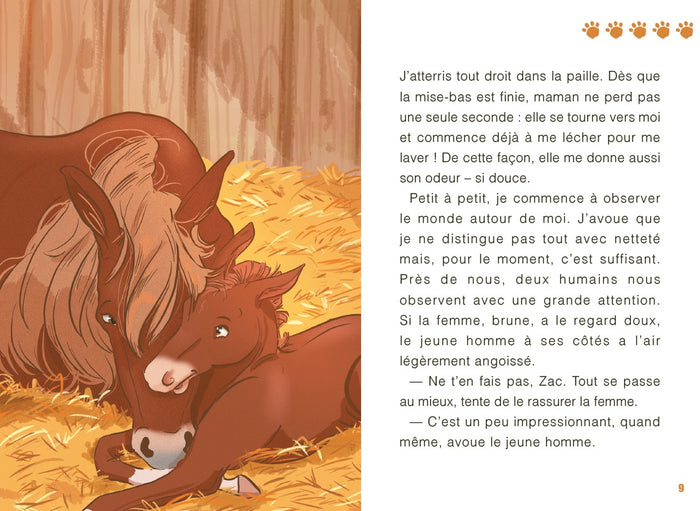 J'atterris tout droit dans la paille. Dès que la mise-bas est finie, maman ne perd pas une seule seconde : elle se tourne vers moi et commence déjà à me lécher pour me laver ! De cette façon, elle me donne aussi son odeur – si douce.

Petit à petit, je commence à observer le monde autour de moi. J'avoue que je ne distingue pas tout avec netteté mais, pour le moment, c'est suffisant. Près de nous, deux humains nous observent avec une grande attention. Si la femme, brune, a le regard doux, le jeune homme à ses côtés a l'air légèrement angoissé.

— Ne t'en fais pas, Zac. Tout se passe au mieux, tente de le rassurer la femme.

— C'est un peu impressionnant, quand même, avoue le jeune homme.

9